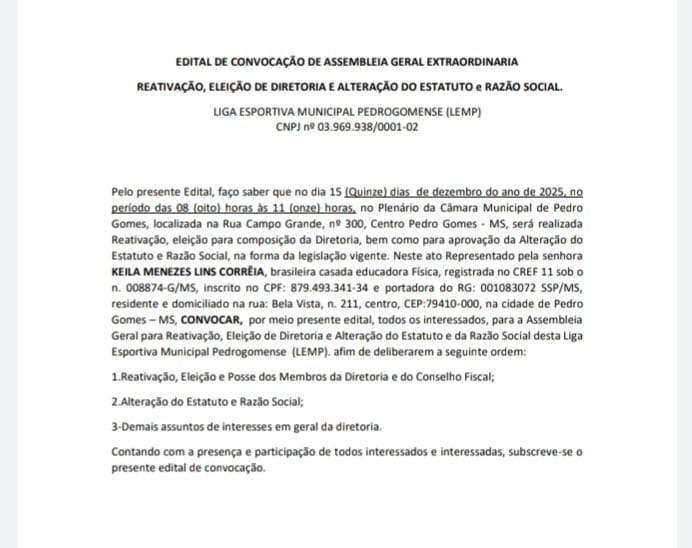 EDITAL DE CONVOCAÇÃO DE ASSEMBLEIA GERAL EXTRAORDINARIA

REATIVAÇÃO, ELEIÇÃO DE DIRETORIA E ALTERAÇÃO DO ESTATUTO e RAZÃO SOCIAL.

LIGA ESPORTIVA MUNICIPAL PEDROGOMENSE (LEMP)
CNPJ nº 03.969.938/0001-02

Pelo presente Edital, faço saber que no dia 15 (Quinze) dias de dezembro do ano de 2025, no período das 08 (oito) horas às 11 (onze) horas, no Plenário da Câmara Municipal de Pedro Gomes, localizada na Rua Campo Grande, nº 300, Centro Pedro Gomes - MS, será realizada Reativação, eleição para composição da Diretoria, bem como para aprovação da Alteração do Estatuto e Razão Social, na forma da legislação vigente. Neste ato Representado pela senhora KEILA MENEZES LINS CORRÊIA, brasileira casada educadora Física, registrada no CREF 11 sob o n. 008874-G/MS, inscrito no CPF: 879.493.341-34 e portadora do RG: 001083072 SSP/MS, residente e domiciliado na rua: Bela Vista, n. 211, centro, CEP:79410-000, na cidade de Pedro Gomes – MS, CONVOCAR, por meio presente edital, todos os interessados, para a Assembleia Geral para Reativação, Eleição de Diretoria e Alteração do Estatuto e da Razão Social desta Liga Esportiva Municipal Pedrogomense (LEMP). afim de deliberarem a seguinte ordem:

1.Reativação, Eleição e Posse dos Membros da Diretoria e do Conselho Fiscal;

2.Alteração do Estatuto e Razão Social;

3-Demais assuntos de interesses em geral da diretoria.

Contando com a presença e participação de todos interessados e interessadas, subscreve-se o presente edital de convocação.